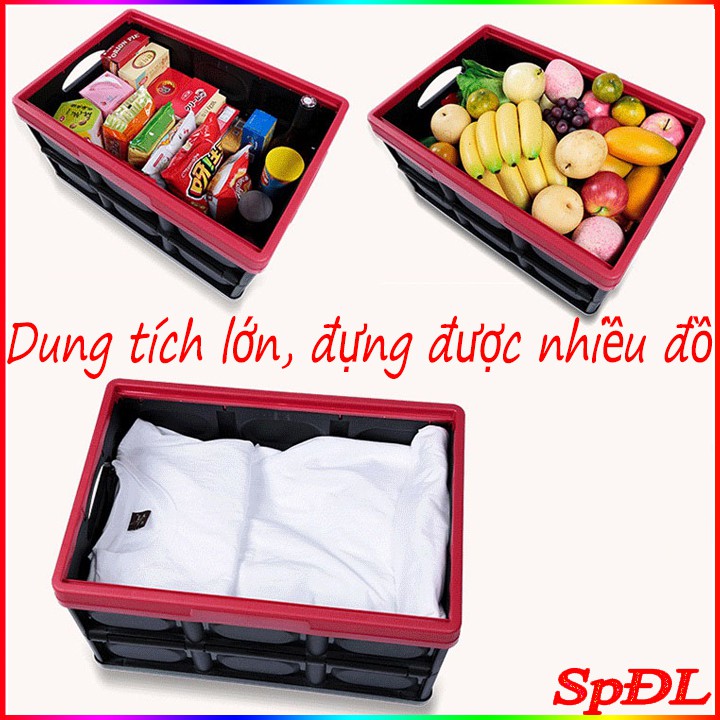 Dung tích lớn, đựng được nhiều đồ

SpĐL